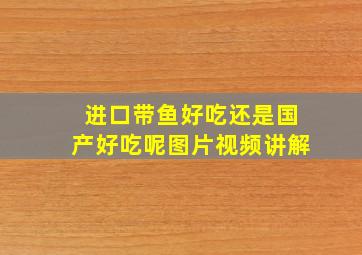 进口带鱼好吃还是国产好吃呢图片视频讲解